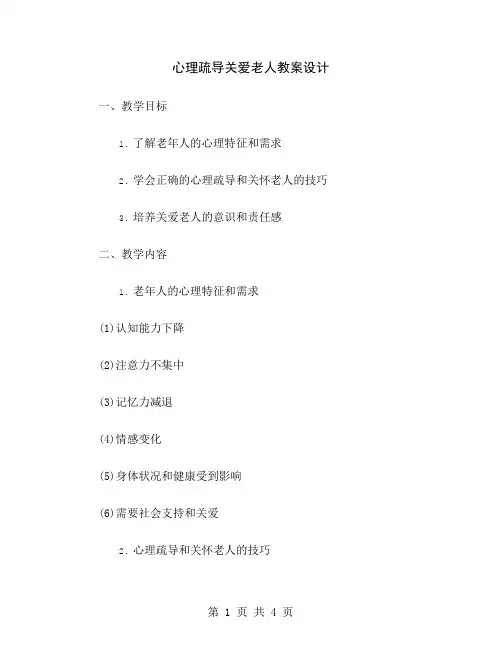 心理疏导关爱老人教案设计

一、教学目标

1. 了解老年人的心理特征和需求

2. 学会正确的心理疏导和关怀老人的技巧

3. 培养关爱老人的意识和责任感

二、教学内容

1. 老年人的心理特征和需求

(1)认知能力下降

(2)注意力不集中

(3)记忆力减退

(4)情感变化

(5)身体状况和健康受到影响

(6)需要社会支持和关爱

2. 心理疏导和关怀老人的技巧

第 1 页 共 4 页